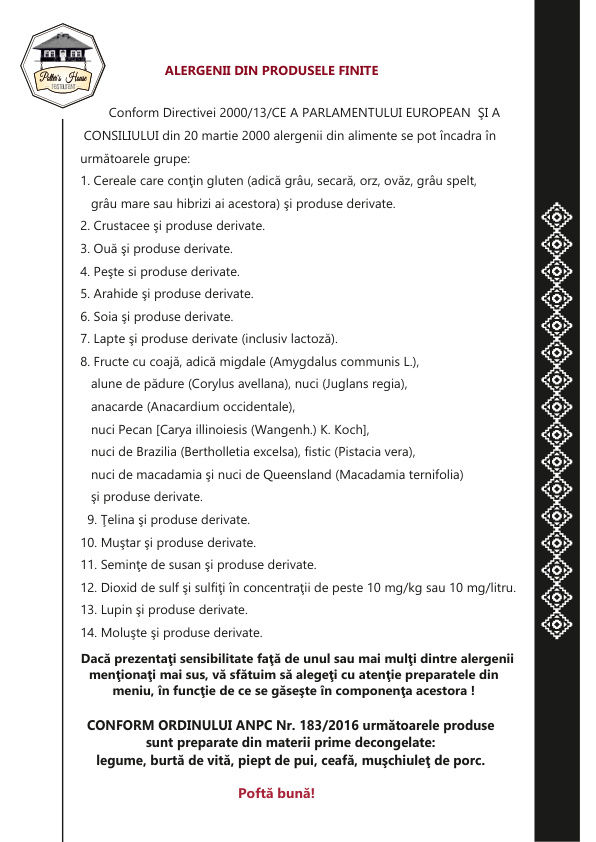 Potter's House RESTAURANT

ALERGENII DIN PRODUSELE FINITE

Conform Directivei 2000/13/CE A PARLAMENTULUI EUROPEAN ŞI A CONSILIULUI din 20 martie 2000 alergenii din alimente se pot încadra în următoarele grupe:

1. Cereale care conţin gluten (adică grâu, secară, orz, ovăz, grâu spelt, grâu mare sau hibrizi ai acestora) şi produse derivate.
2. Crustacee şi produse derivate.
3. Ouă şi produse derivate.
4. Peşte si produse derivate.
5. Arahide şi produse derivate.
6. Soia şi produse derivate.
7. Lapte şi produse derivate (inclusiv lactoză).
8. Fructe cu coajă, adică migdale (Amygdalus communis L.), alune de pădure (Corylus avellana), nuci (Juglans regia), anacarde (Anacardium occidentale), nuci Pecan [Carya illinoiesis (Wangenh.) K. Koch], nuci de Brazilia (Bertholletia excelsa), fistic (Pistacia vera), nuci de macadamia şi nuci de Queensland (Macadamia ternifolia) şi produse derivate.
9. Ţelina şi produse derivate.
10. Muştar şi produse derivate.
11. Seminţe de susan şi produse derivate.
12. Dioxid de sulf şi sulfiţi în concentraţii de peste 10 mg/kg sau 10 mg/litru.
13. Lupin şi produse derivate.
14. Moluşte şi produse derivate.

Dacă prezentaţi sensibilitate faţă de unul sau mai mulţi dintre alergenii menţionaţi mai sus, vă sfătuim să alegeţi cu atenţie preparatele din meniu, în funcţie de ce se găseşte în componenţa acestora !

CONFORM ORDINULUI ANPC Nr. 183/2016 următoarele produse sunt preparate din materii prime decongelate: legume, burtă de vită, piept de pui, ceafă, muşchiuleţ de porc.

Poftă bună!